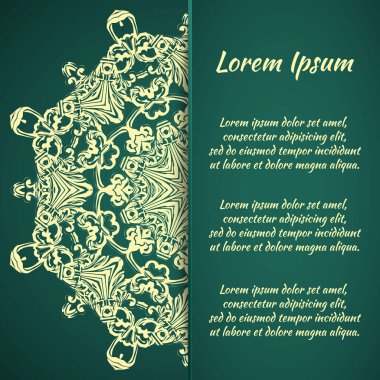 Lorem Ipsum

Lorem ipsum dolor set amel, consectetur adipisicing elit, sed do eiusmod tempor incididunt ut labore et dolore magna aliqua.

Lorem ipsum dolor set amel, consectetur adipisicing elit, sed do eiusmod tempor incididunt ut labore et dolore magna aliqua.

Lorem ipsum dolor set amel, consectetur adipisicing elit, sed do eiusmod tempor incididunt ut labore et dolore magna aliqua.